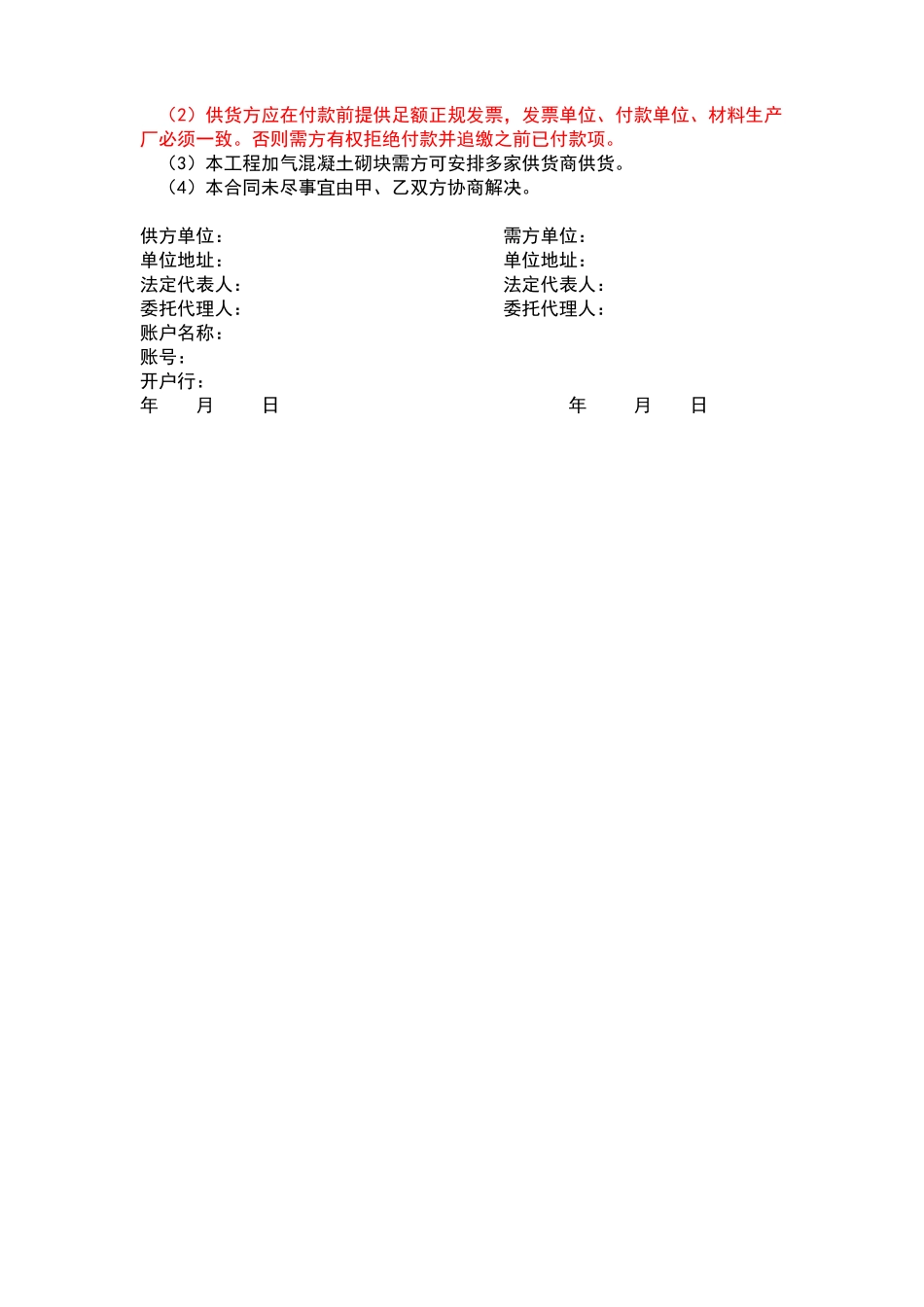 （2）供货方应在付款前提供足额正规发票，发票单位、付款单位、材料生产厂必须一致。否则需方有权拒绝付款并追缴之前已付款项。

（3）本工程加气混凝土砌块需方可安排多家供货商供货。

（4）本合同未尽事宜由甲、乙双方协商解决。

供方单位：

单位地址：

法定代表人：

委托代理人：

账户名称：

账号：

开户行：

年 月 日

需方单位：

单位地址：

法定代表人：

委托代理人：

年 月 日